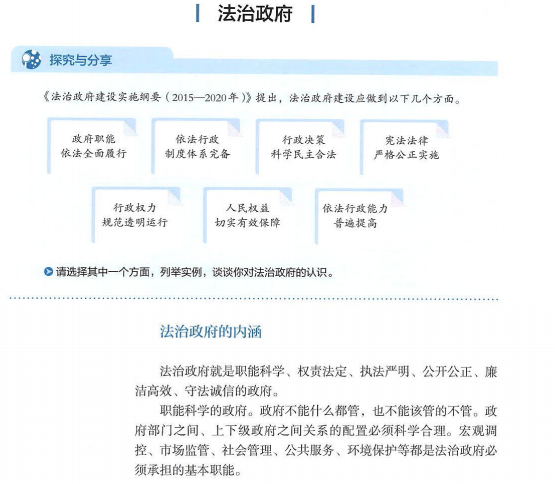 法治政府

探究与分享

《法治政府建设实施纲要（2015—2020年）》提出，法治政府建设应做到以下几个方面。

政府职能
依法全面履行

依法行政
制度体系完备

行政决策
科学民主合法

宪法法律
严格公正实施

行政权力
规范透明运行

人民权益
切实有效保障

依法行政能力
普遍提高

请选择其中一个方面，列举实例，谈谈你对法治政府的认识。

法治政府的内涵

法治政府就是职能科学、权责法定、执法严明、公开公正、廉洁高效、守法诚信的政府。

职能科学的政府。政府不能什么都管，也不能该管的不管。政府部门之间、上下级政府之间关系的配置必须科学合理。宏观调控、市场监管、社会管理、公共服务、环境保护等都是法治政府必须承担的基本职能。